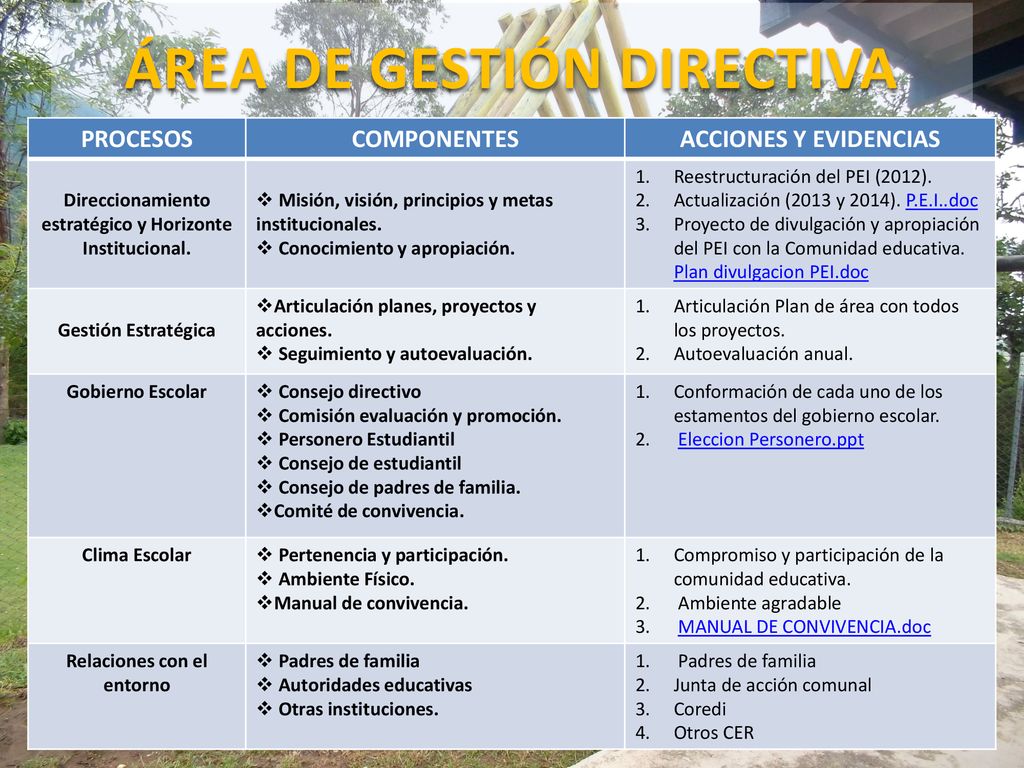 ÁREA DE GESTIÓN DIRECTIVA

| PROCESOS | COMPONENTES | ACCIONES Y EVIDENCIAS |
|---|---|---|
| Direccionamiento estratégico y Horizonte Institucional. | ❖ Misión, visión, principios y metas institucionales. ❖ Conocimiento y apropiación. | 1. Reestructuración del PEI (2012). 2. Actualización (2013 y 2014). P.E.I..doc 3. Proyecto de divulgación y apropiación del PEI con la Comunidad educativa. Plan divulgacion PEI.doc |
| Gestión Estratégica | ❖Articulación planes, proyectos y acciones. ❖ Seguimiento y autoevaluación. | 1. Articulación Plan de área con todos los proyectos. 2. Autoevaluación anual. |
| Gobierno Escolar | ❖ Consejo directivo ❖ Comisión evaluación y promoción. ❖ Personero Estudiantil ❖ Consejo de estudiantil ❖ Consejo de padres de familia. ❖Comité de convivencia. | 1. Conformación de cada uno de los estamentos del gobierno escolar. 2. Eleccion Personero.ppt |
| Clima Escolar | ❖ Pertenencia y participación. ❖ Ambiente Físico. ❖Manual de convivencia. | 1. Compromiso y participación de la comunidad educativa. 2. Ambiente agradable 3. MANUAL DE CONVIVENCIA.doc |
| Relaciones con el entorno | ❖ Padres de familia ❖ Autoridades educativas ❖ Otras instituciones. | 1. Padres de familia 2. Junta de acción comunal 3. Coredi 4. Otros CER |